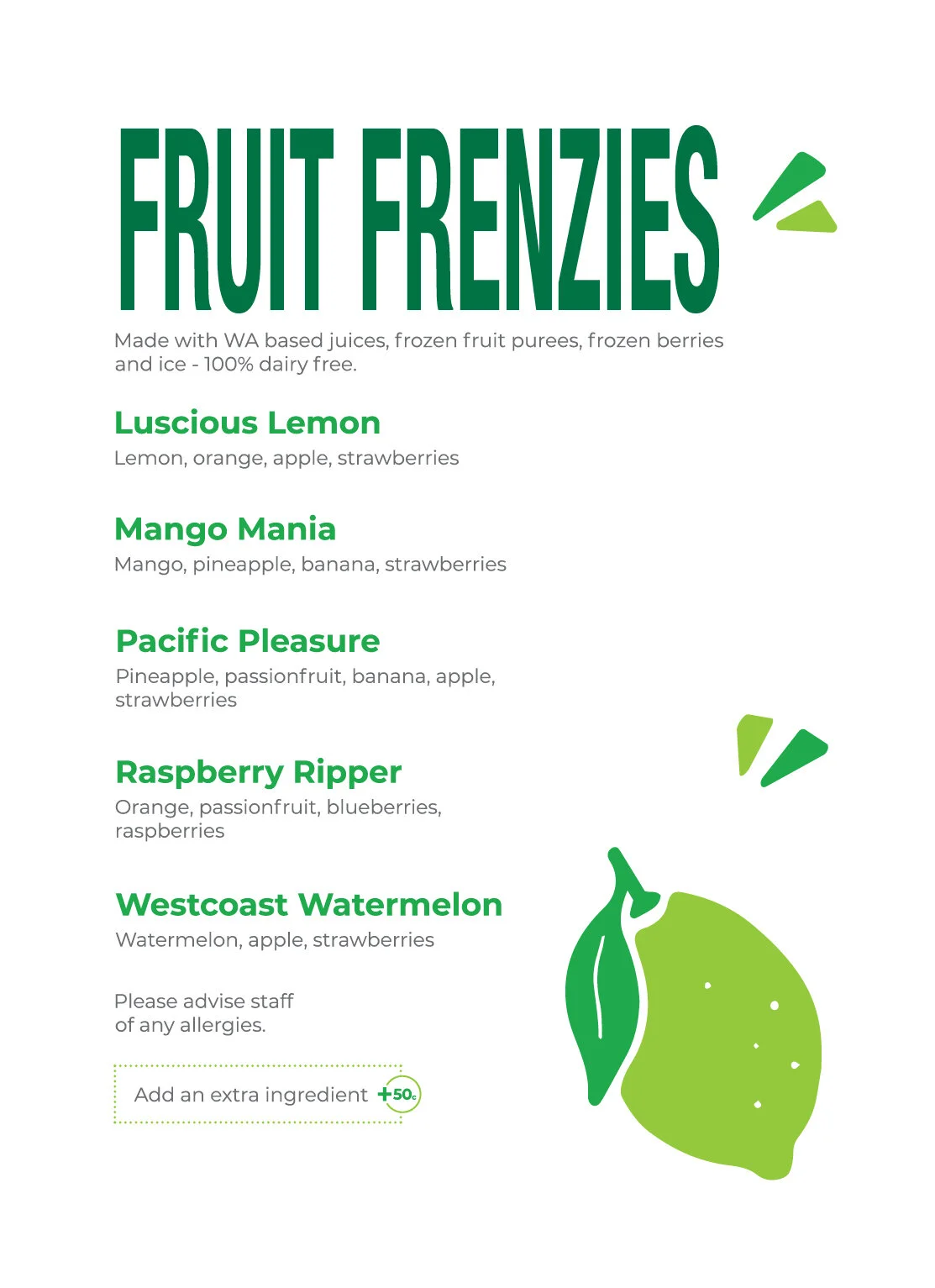 FRUIT FRENZIES

Made with WA based juices, frozen fruit purees, frozen berries and ice - 100% dairy free.

Luscious Lemon
Lemon, orange, apple, strawberries

Mango Mania
Mango, pineapple, banana, strawberries

Pacific Pleasure
Pineapple, passionfruit, banana, apple, strawberries

Raspberry Ripper
Orange, passionfruit, blueberries, raspberries

Westcoast Watermelon
Watermelon, apple, strawberries

Please advise staff of any allergies.

Add an extra ingredient +50c